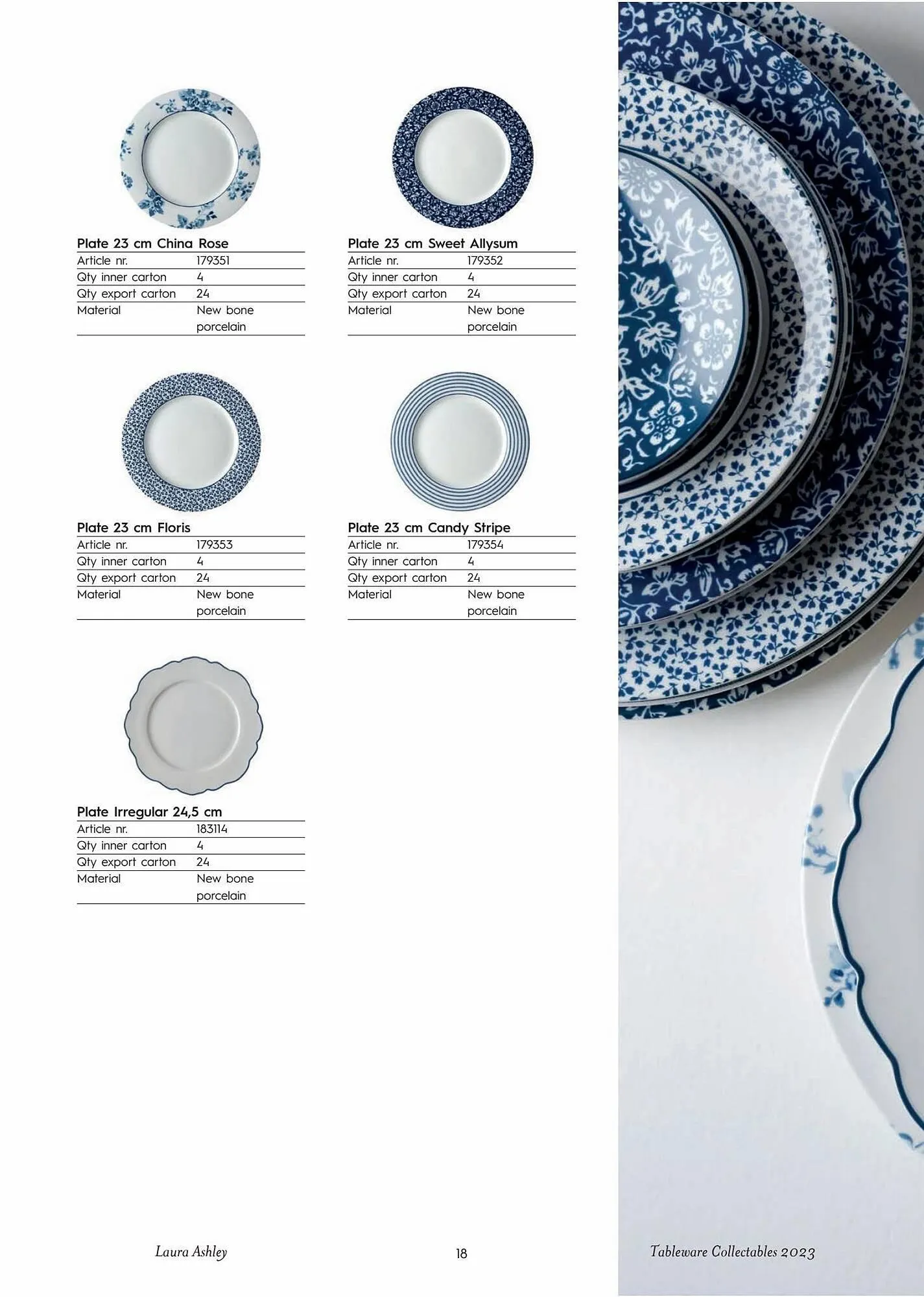 Plate 23 cm China Rose

Article nr.
179351
Qty inner carton
4
Qty export carton
24
Material
New bone porcelain

Plate 23 cm Sweet Allysum

Article nr.
179352
Qty inner carton
4
Qty export carton
24
Material
New bone porcelain

Plate 23 cm Floris

Article nr.
179353
Qty inner carton
4
Qty export carton
24
Material
New bone porcelain

Plate 23 cm Candy Stripe

Article nr.
179354
Qty inner carton
4
Qty export carton
24
Material
New bone porcelain

Plate Irregular 24,5 cm

Article nr.
183114
Qty inner carton
4
Qty export carton
24
Material
New bone porcelain

Laura Ashley

18

Tableware Collectables 2023